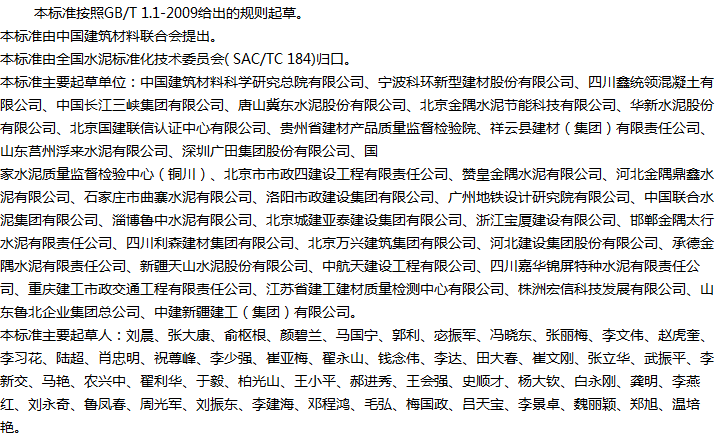 本标准按照GB/T 1.1-2009给出的规则起草。

本标准由中国建筑材料联合会提出。

本标准由全国水泥标准化技术委员会( SAC/TC 184)归口。

本标准主要起草单位：中国建筑材料科学研究总院有限公司、宁波科环新型建材股份有限公司、四川鑫统领混凝土有限公司、中国长江三峡集团有限公司、唐山冀东水泥股份有限公司、北京金隅水泥节能科技有限公司、华新水泥股份有限公司、北京国建联信认证中心有限公司、贵州省建材产品质量监督检验院、祥云县建材（集团）有限责任公司、山东莒州浮来水泥有限公司、深圳广田集团股份有限公司、国

家水泥质量监督检验中心（铜川）、北京市市政四建设工程有限责任公司、赞皇金隅水泥有限公司、河北金隅鼎鑫水泥有限公司、石家庄市曲寨水泥有限公司、洛阳市政建设集团有限公司、广州地铁设计研究院有限公司、中国联合水泥集团有限公司、淄博鲁中水泥有限公司、北京城建亚泰建设集团有限公司、浙江宝厦建设有限公司、邯郸金隅太行水泥有限责任公司、四川利森建材集团有限公司、北京万兴建筑集团有限公司、河北建设集团股份有限公司、承德金隅水泥有限责任公司、新疆天山水泥股份有限公司、中航天建设工程有限公司、四川嘉华锦屏特种水泥有限责任公司、重庆建工市政交通工程有限责任公司、江苏省建工建材质量检测中心有限公司、株洲宏信科技发展有限公司、山东鲁北企业集团总公司、中建新疆建工（集团）有限公司。

本标准主要起草人：刘晨、张大康、俞枢根、颜碧兰、马国宁、郭利、宓振军、冯晓东、张丽梅、李文伟、赵虎奎、李习花、陆超、肖忠明、祝尊峰、李少强、崔亚梅、翟永山、钱念伟、李达、田大春、崔文刚、张立华、武振平、李新交、马艳、农兴中、翟利华、于毅、柏光山、王小平、郝进秀、王会强、史顺才、杨大钦、白永刚、龚明、李燕红、刘永奇、鲁凤春、周光军、刘振东、李建海、邓程鸿、毛弘、梅国政、吕天宝、李景卓、魏丽颖、郑旭、温培艳。